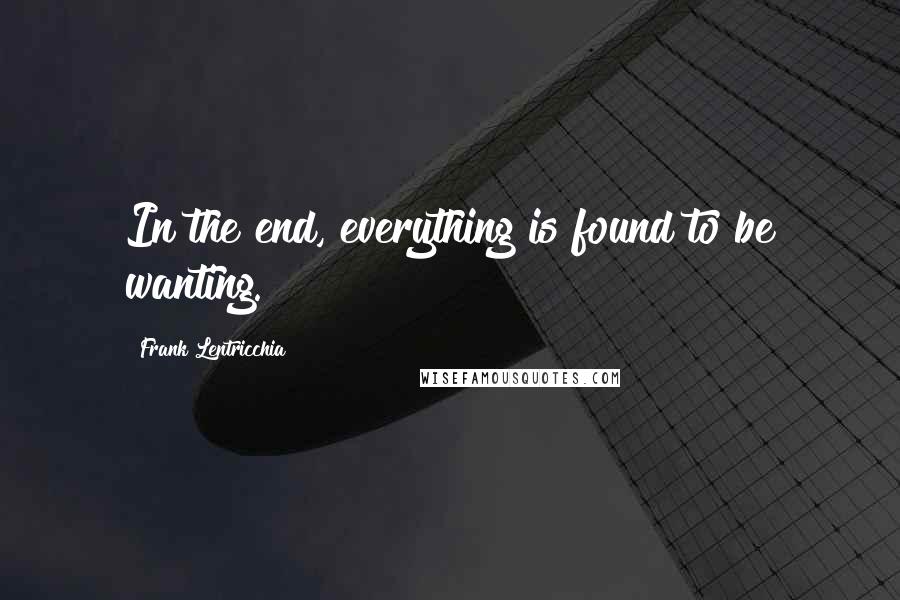 In the end, everything is found to be wanting.

Frank Lentricchia

WISEFAMOUSQUOTES.COM